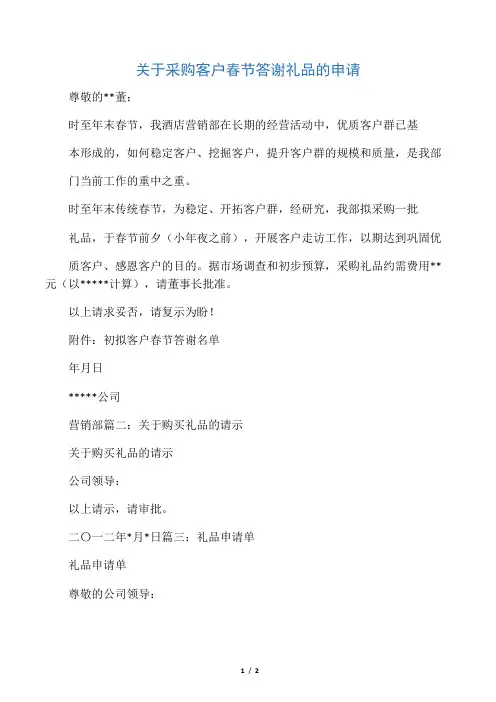 关于采购客户春节答谢礼品的申请

尊敬的**董：

时至年末春节，我酒店营销部在长期的经营活动中，优质客户群已基本形成的，如何稳定客户、挖掘客户，提升客户群的规模和质量，是我部门当前工作的重中之重。

时至年末传统春节，为稳定、开拓客户群，经研究，我部拟采购一批礼品，于春节前夕（小年夜之前），开展客户走访工作，以期达到巩固优质客户、感恩客户的目的。据市场调查和初步预算，采购礼品约需费用**元（以*****计算），请董事长批准。

以上请求妥否，请复示为盼！

附件：初拟客户春节答谢名单

年月日

*****公司

营销部篇二：关于购买礼品的请示

关于购买礼品的请示

公司领导：

以上请示，请审批。

二〇一二年*月*日篇三：礼品申请单

礼品申请单

尊敬的公司领导：

1 / 2